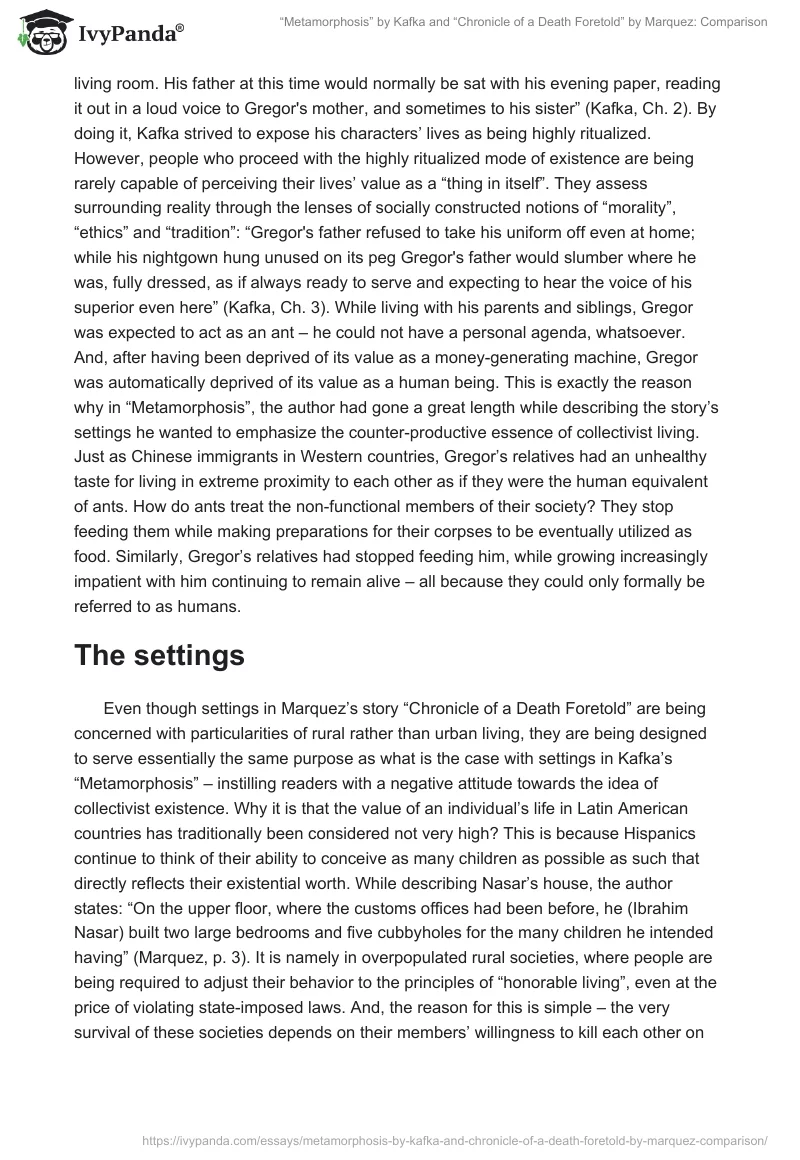 IvyPanda®

“Metamorphosis” by Kafka and “Chronicle of a Death Foretold” by Marquez: Comparison

living room. His father at this time would normally be sat with his evening paper, reading it out in a loud voice to Gregor's mother, and sometimes to his sister” (Kafka, Ch. 2). By doing it, Kafka strived to expose his characters’ lives as being highly ritualized. However, people who proceed with the highly ritualized mode of existence are being rarely capable of perceiving their lives’ value as a “thing in itself”. They assess surrounding reality through the lenses of socially constructed notions of “morality”, “ethics” and “tradition”: “Gregor's father refused to take his uniform off even at home; while his nightgown hung unused on its peg Gregor's father would slumber where he was, fully dressed, as if always ready to serve and expecting to hear the voice of his superior even here” (Kafka, Ch. 3). While living with his parents and siblings, Gregor was expected to act as an ant – he could not have a personal agenda, whatsoever. And, after having been deprived of its value as a money-generating machine, Gregor was automatically deprived of its value as a human being. This is exactly the reason why in “Metamorphosis”, the author had gone a great length while describing the story’s settings he wanted to emphasize the counter-productive essence of collectivist living. Just as Chinese immigrants in Western countries, Gregor’s relatives had an unhealthy taste for living in extreme proximity to each other as if they were the human equivalent of ants. How do ants treat the non-functional members of their society? They stop feeding them while making preparations for their corpses to be eventually utilized as food. Similarly, Gregor’s relatives had stopped feeding him, while growing increasingly impatient with him continuing to remain alive – all because they could only formally be referred to as humans.

The settings

Even though settings in Marquez’s story “Chronicle of a Death Foretold” are being concerned with particularities of rural rather than urban living, they are being designed to serve essentially the same purpose as what is the case with settings in Kafka’s “Metamorphosis” – instilling readers with a negative attitude towards the idea of collectivist existence. Why it is that the value of an individual’s life in Latin American countries has traditionally been considered not very high? This is because Hispanics continue to think of their ability to conceive as many children as possible as such that directly reflects their existential worth. While describing Nasar’s house, the author states: “On the upper floor, where the customs offices had been before, he (Ibrahim Nasar) built two large bedrooms and five cubbyholes for the many children he intended having” (Marquez, p. 3). It is namely in overpopulated rural societies, where people are being required to adjust their behavior to the principles of “honorable living”, even at the price of violating state-imposed laws. And, the reason for this is simple – the very survival of these societies depends on their members’ willingness to kill each other on

https://ivypanda.com/essays/metamorphosis-by-kafka-and-chronicle-of-a-death-foretold-by-marquez-comparison/